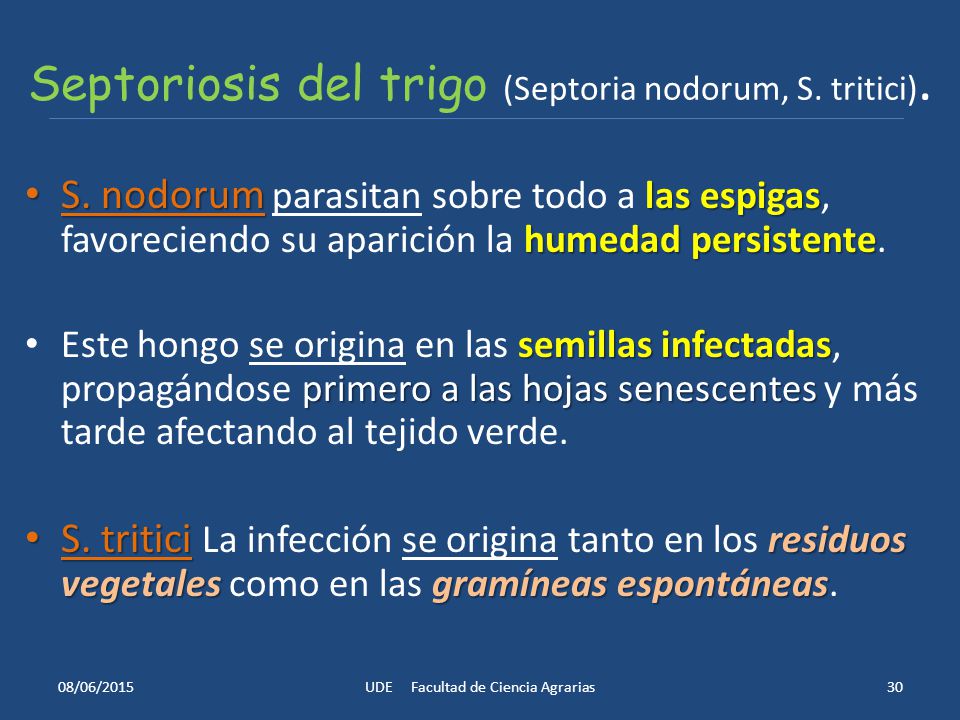 Septoriosis del trigo (Septoria nodorum, S. tritici).

• S. nodorum parasitan sobre todo a las espigas, favoreciendo su aparición la humedad persistente.

• Este hongo se origina en las semillas infectadas, propagándose primero a las hojas senescentes y más tarde afectando al tejido verde.

• S. tritici La infección se origina tanto en los residuos vegetales como en las gramíneas espontáneas.

08/06/2015 UDE Facultad de Ciencia Agrarias 30